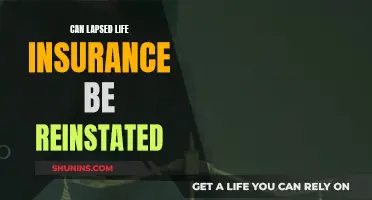 CAN LAPSED LIFE
INSURANCE
BE
REINSTATED

SHUNINS.COM

GET A LIFE YOU CAN RELY ON